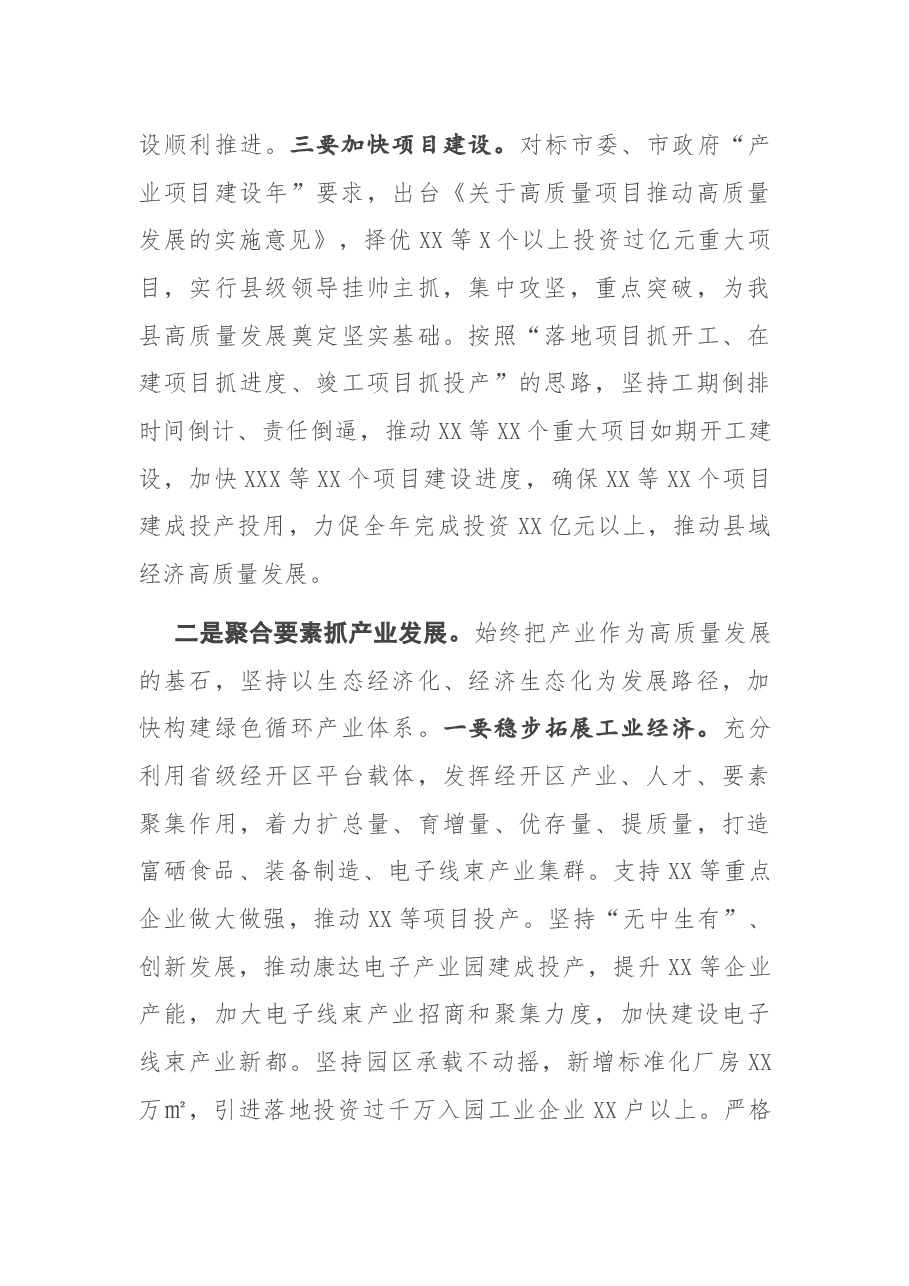 设顺利推进。三要加快项目建设。对标市委、市政府“产业项目建设年”要求，出台《关于高质量项目推动高质量发展的实施意见》，择优XX等X个以上投资过亿元重大项目，实行县级领导挂帅主抓，集中攻坚，重点突破，为我县高质量发展奠定坚实基础。按照“落地项目抓开工、在建项目抓进度、竣工项目抓投产”的思路，坚持工期倒排时间倒计、责任倒逼，推动XX等XX个重大项目如期开工建设，加快XXX等XX个项目建设进度，确保XX等XX个项目建成投产投用，力促全年完成投资XX亿元以上，推动县域经济高质量发展。

二是聚合要素抓产业发展。始终把产业作为高质量发展的基石，坚持以生态经济化、经济生态化为发展路径，加快构建绿色循环产业体系。一要稳步拓展工业经济。充分利用省级经开区平台载体，发挥经开区产业、人才、要素聚集作用，着力扩总量、育增量、优存量、提质量，打造富硒食品、装备制造、电子线束产业集群。支持XX等重点企业做大做强，推动XX等项目投产。坚持“无中生有”、创新发展，推动康达电子产业园建成投产，提升XX等企业产能，加大电子线束产业招商和聚集力度，加快建设电子线束产业新都。坚持园区承载不动摇，新增标准化厂房XX万㎡，引进落地投资过千万入园工业企业XX户以上。严格